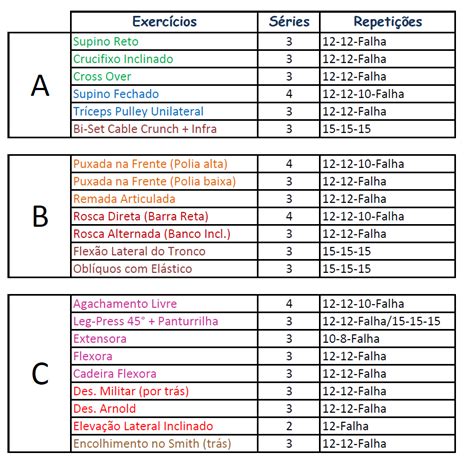 |   | Exercícios | Séries | Repetições |
|---|---|---|---|
| A | Supino Reto | 3 | 12-12-Falha |
|   | Crucifixo Inclinado | 3 | 12-12-Falha |
|   | Cross Over | 3 | 12-12-Falha |
|   | Supino Fechado | 4 | 12-12-10-Falha |
|   | Tríceps Pulley Unilateral | 3 | 12-12-Falha |
|   | Bi-Set Cable Crunch + Infra | 3 | 15-15-15 |

|   |   |   |   |
|---|---|---|---|
| B | Puxada na Frente (Polia alta) | 4 | 12-12-10-Falha |
|   | Puxada na Frente (Polia baixa) | 3 | 12-12-Falha |
|   | Remada Articulada | 3 | 12-12-Falha |
|   | Rosca Direta (Barra Reta) | 4 | 12-12-10-Falha |
|   | Rosca Alternada (Banco Incl.) | 3 | 12-12-Falha |
|   | Flexão Lateral do Tronco | 3 | 15-15-15 |
|   | Oblíquos com Elástico | 3 | 15-15-15 |

|   |   |   |   |
|---|---|---|---|
| C | Agachamento Livre | 4 | 12-12-10-Falha |
|   | Leg-Press 45° + Panturrilha | 3 | 12-12-Falha/15-15-15 |
|   | Extensora | 3 | 10-8-Falha |
|   | Flexora | 3 | 12-12-Falha |
|   | Cadeira Flexora | 3 | 12-12-Falha |
|   | Des. Militar (por trás) | 3 | 12-12-Falha |
|   | Des. Arnold | 3 | 12-12-Falha |
|   | Elevação Lateral Inclinado | 2 | 12-Falha |
|   | Encolhimento no Smith (trás) | 3 | 12-12-Falha |